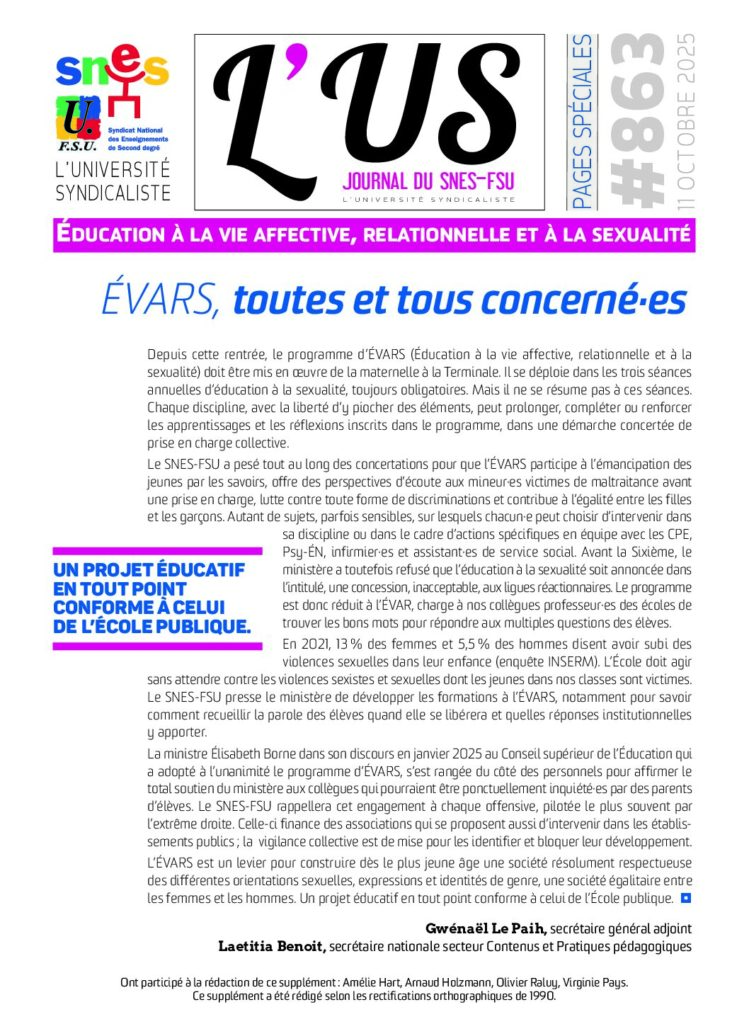 snes
F.S.U.
Syndicat National des Enseignements de Second degré
L'UNIVERSITÉ SYNDICALISTE

L'US
JOURNAL DU SNES-FSU
L'UNIVERSITÉ SYNDICALISTE

PAGES SPÉCIALES
#863
11 OCTOBRE 2025

ÉDUCATION À LA VIE AFFECTIVE, RELATIONNELLE ET À LA SEXUALITÉ

ÉVARS, toutes et tous concerné·es

Depuis cette rentrée, le programme d'ÉVARS (Éducation à la vie affective, relationnelle et à la sexualité) doit être mis en œuvre de la maternelle à la Terminale. Il se déploie dans les trois séances annuelles d'éducation à la sexualité, toujours obligatoires. Mais il ne se résume pas à ces séances. Chaque discipline, avec la liberté d'y piocher des éléments, peut prolonger, compléter ou renforcer les apprentissages et les réflexions inscrits dans le programme, dans une démarche concertée de prise en charge collective.

Le SNES-FSU a pesé tout au long des concertations pour que l'ÉVARS participe à l'émancipation des jeunes par les savoirs, offre des perspectives d'écoute aux mineur·es victimes de maltraitance avant une prise en charge, lutte contre toute forme de discriminations et contribue à l'égalité entre les filles et les garçons. Autant de sujets, parfois sensibles, sur lesquels chacun·e peut choisir d'intervenir dans sa discipline ou dans le cadre d'actions spécifiques en équipe avec les CPE, Psy-ÉN, infirmier·es et assistant·es de service social. Avant la Sixième, le ministère a toutefois refusé que l'éducation à la sexualité soit annoncée dans l'intitulé, une concession, inacceptable, aux ligues réactionnaires. Le programme est donc réduit à l'ÉVAR, charge à nos collègues professeur·es des écoles de trouver les bons mots pour répondre aux multiples questions des élèves.

UN PROJET ÉDUCATIF EN TOUT POINT CONFORME À CELUI DE L'ÉCOLE PUBLIQUE.

En 2021, 13 % des femmes et 5,5 % des hommes disent avoir subi des violences sexuelles dans leur enfance (enquête INSERM). L'École doit agir sans attendre contre les violences sexistes et sexuelles dont les jeunes dans nos classes sont victimes. Le SNES-FSU presse le ministère de développer les formations à l'ÉVARS, notamment pour savoir comment recueillir la parole des élèves quand elle se libérera et quelles réponses institutionnelles y apporter.

La ministre Élisabeth Borne dans son discours en janvier 2025 au Conseil supérieur de l'Éducation qui a adopté à l'unanimité le programme d'ÉVARS, s'est rangée du côté des personnels pour affirmer le total soutien du ministère aux collègues qui pourraient être ponctuellement inquiété·es par des parents d'élèves. Le SNES-FSU rappellera cet engagement à chaque offensive, pilotée le plus souvent par l'extrême droite. Celle-ci finance des associations qui se proposent aussi d'intervenir dans les établissements publics ; la vigilance collective est de mise pour les identifier et bloquer leur développement.

L'ÉVARS est un levier pour construire dès le plus jeune âge une société résolument respectueuse des différentes orientations sexuelles, expressions et identités de genre, une société égalitaire entre les femmes et les hommes. Un projet éducatif en tout point conforme à celui de l'École publique.

Gwénaël Le Paih, secrétaire général adjoint
Laetitia Benoit, secrétaire nationale secteur Contenus et Pratiques pédagogiques

Ont participé à la rédaction de ce supplément : Amélie Hart, Arnaud Holzmann, Olivier Raluy, Virginie Pays.
Ce supplément a été rédigé selon les rectifications orthographiques de 1990.